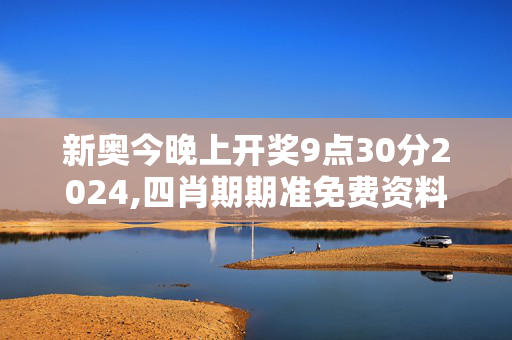 新奥今晚上开奖9点30分2024,四肖期期准免费资料